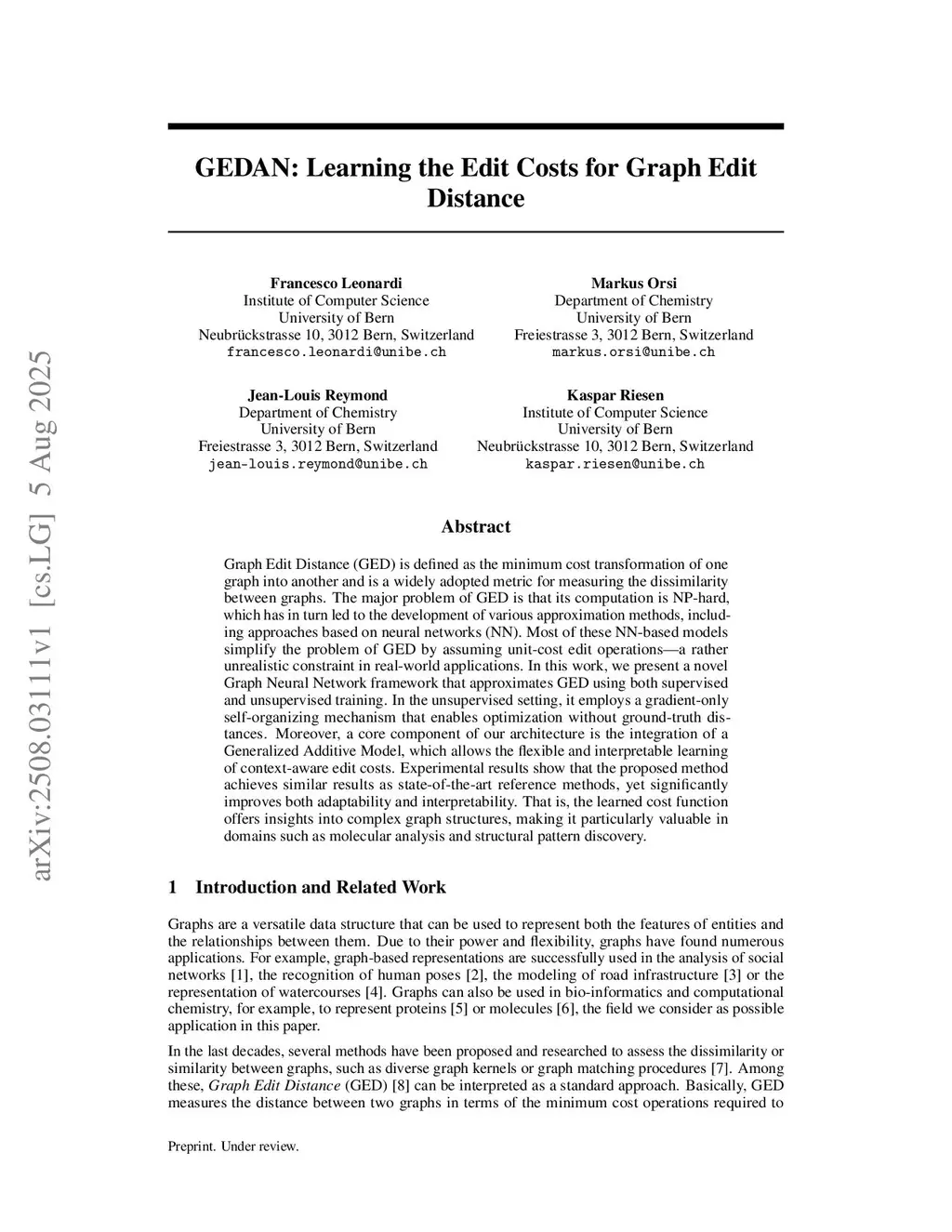 arXiv:2508.03111v1 [cs.LG] 5 Aug 2025

GEDAN: Learning the Edit Costs for Graph Edit Distance

Francesco Leonardi
Institute of Computer Science
University of Bern
Neubrückstrasse 10, 3012 Bern, Switzerland
francesco.leonardi@unibe.ch

Markus Orsi
Department of Chemistry
University of Bern
Freiestrasse 3, 3012 Bern, Switzerland
markus.orsi@unibe.ch

Jean-Louis Reymond
Department of Chemistry
University of Bern
Freiestrasse 3, 3012 Bern, Switzerland
jean-louis.reymond@unibe.ch

Kaspar Riesen
Institute of Computer Science
University of Bern
Neubrückstrasse 10, 3012 Bern, Switzerland
kaspar.riesen@unibe.ch

Abstract

Graph Edit Distance (GED) is defined as the minimum cost transformation of one graph into another and is a widely adopted metric for measuring the dissimilarity between graphs. The major problem of GED is that its computation is NP-hard, which has in turn led to the development of various approximation methods, including approaches based on neural networks (NN). Most of these NN-based models simplify the problem of GED by assuming unit-cost edit operations—a rather unrealistic constraint in real-world applications. In this work, we present a novel Graph Neural Network framework that approximates GED using both supervised and unsupervised training. In the unsupervised setting, it employs a gradient-only self-organizing mechanism that enables optimization without ground-truth distances. Moreover, a core component of our architecture is the integration of a Generalized Additive Model, which allows the flexible and interpretable learning of context-aware edit costs. Experimental results show that the proposed method achieves similar results as state-of-the-art reference methods, yet significantly improves both adaptability and interpretability. That is, the learned cost function offers insights into complex graph structures, making it particularly valuable in domains such as molecular analysis and structural pattern discovery.

1 Introduction and Related Work

Graphs are a versatile data structure that can be used to represent both the features of entities and the relationships between them. Due to their power and flexibility, graphs have found numerous applications. For example, graph-based representations are successfully used in the analysis of social networks [1], the recognition of human poses [2], the modeling of road infrastructure [3] or the representation of watercourses [4]. Graphs can also be used in bio-informatics and computational chemistry, for example, to represent proteins [5] or molecules [6], the field we consider as possible application in this paper.

In the last decades, several methods have been proposed and researched to assess the dissimilarity or similarity between graphs, such as diverse graph kernels or graph matching procedures [7]. Among these, Graph Edit Distance (GED) [8] can be interpreted as a standard approach. Basically, GED measures the distance between two graphs in terms of the minimum cost operations required to

Preprint. Under review.